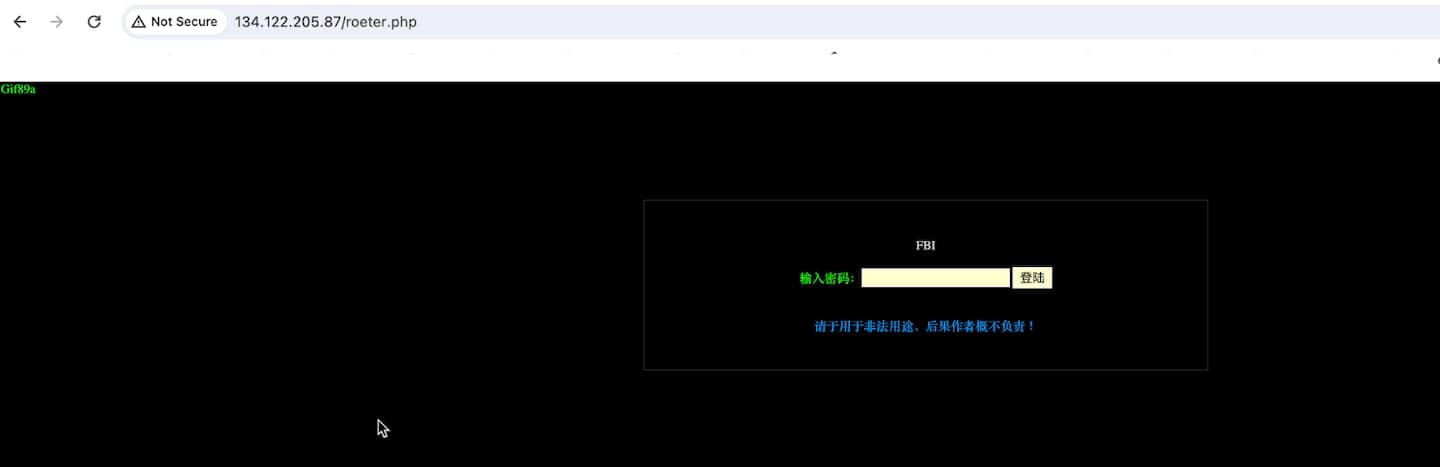 Not Secure 134.122.205.87/roeter.php

Gif89a

FBI

输入密码： 登陆

请于用于非法用途，后果作者概不负责！